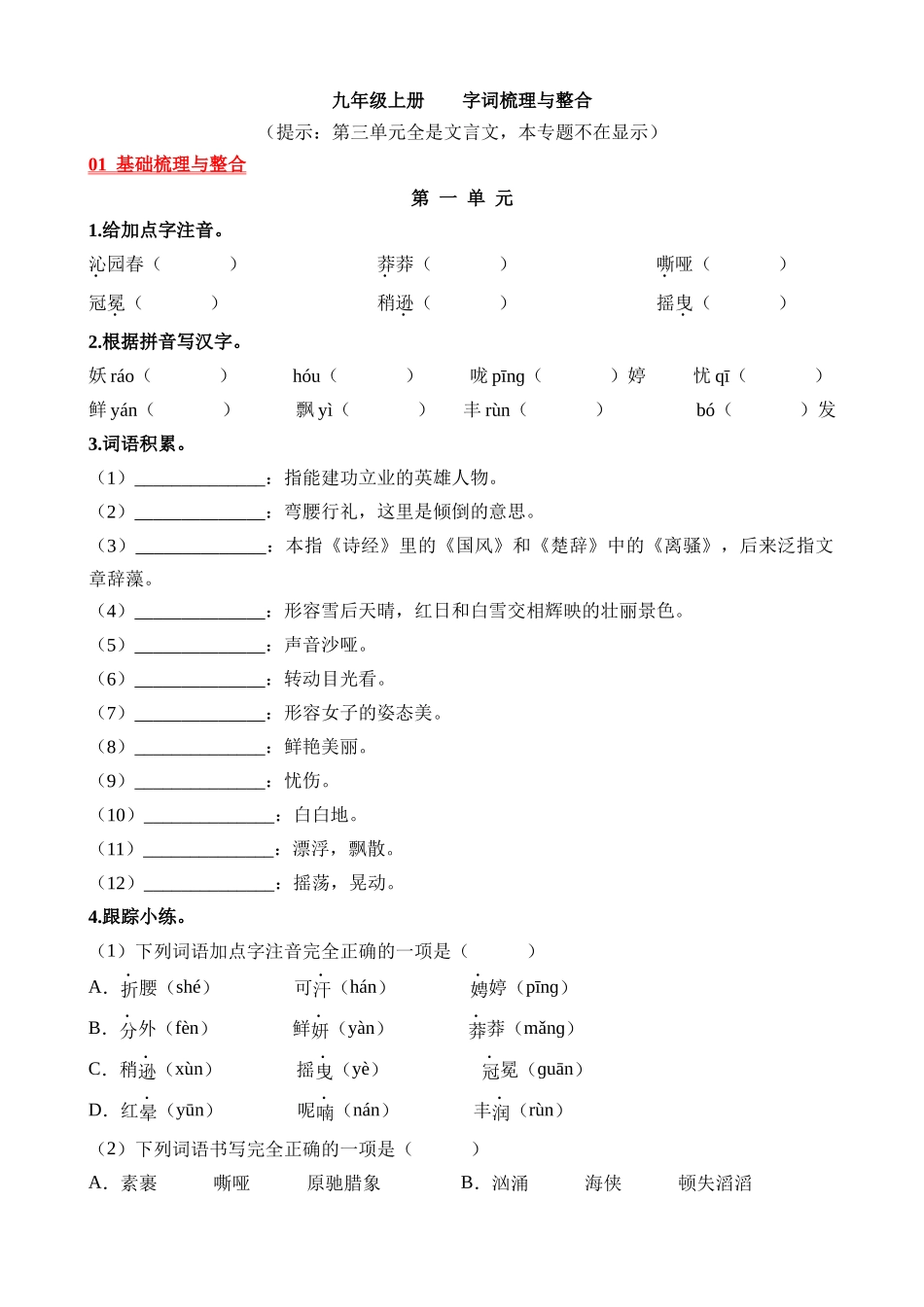 九年级上册　　字词梳理与整合

（提示：第三单元全是文言文，本专题不在显示）

01 基础梳理与整合

第 一 单 元

1.给加点字注音。

沁园春（　　　）　　　　莽莽（　　　）　　　　嘶哑（　　　）

冠冕（　　　）　　　　稍逊（　　　）　　　　摇曳（　　　）

2.根据拼音写汉字。

妖 ráo（　　　）　　hóu（　　　）　　咙 pīng（　　　）婷　　忧 qī（　　　）

鲜 yán（　　　）　　飘 yì（　　　）　　丰 rùn（　　　）　　　bó（　　　）发

3.词语积累。

（1）______________：指能建功立业的英雄人物。

（2）______________：弯腰行礼，这里是倾倒的意思。

（3）______________：本指《诗经》里的《国风》和《楚辞》中的《离骚》，后来泛指文章辞藻。

（4）______________：形容雪后天晴，红日和白雪交相辉映的壮丽景色。

（5）______________：声音沙哑。

（6）______________：转动目光看。

（7）______________：形容女子的姿态美。

（8）______________：鲜艳美丽。

（9）______________：忧伤。

（10）______________：白白地。

（11）______________：漂浮，飘散。

（12）______________：摇荡，晃动。

4.跟踪小练。

（1）下列词语加点字注音完全正确的一项是（　　　）

A．折腰（shé）　　　可汗（hán）　　　娉婷（pīng）

B．分外（fèn）　　　鲜妍（yàn）　　　莽莽（mǎng）

C．稍逊（xùn）　　　摇曳（yè）　　　冠冕（guān）

D．红晕（yūn）　　　呢喃（nán）　　　丰润（rùn）

（2）下列词语书写完全正确的一项是（　　　）

A．素裹　　　嘶哑　　　原驰腊象　　　　B．汹涌　　　海侠　　　顿失滔滔